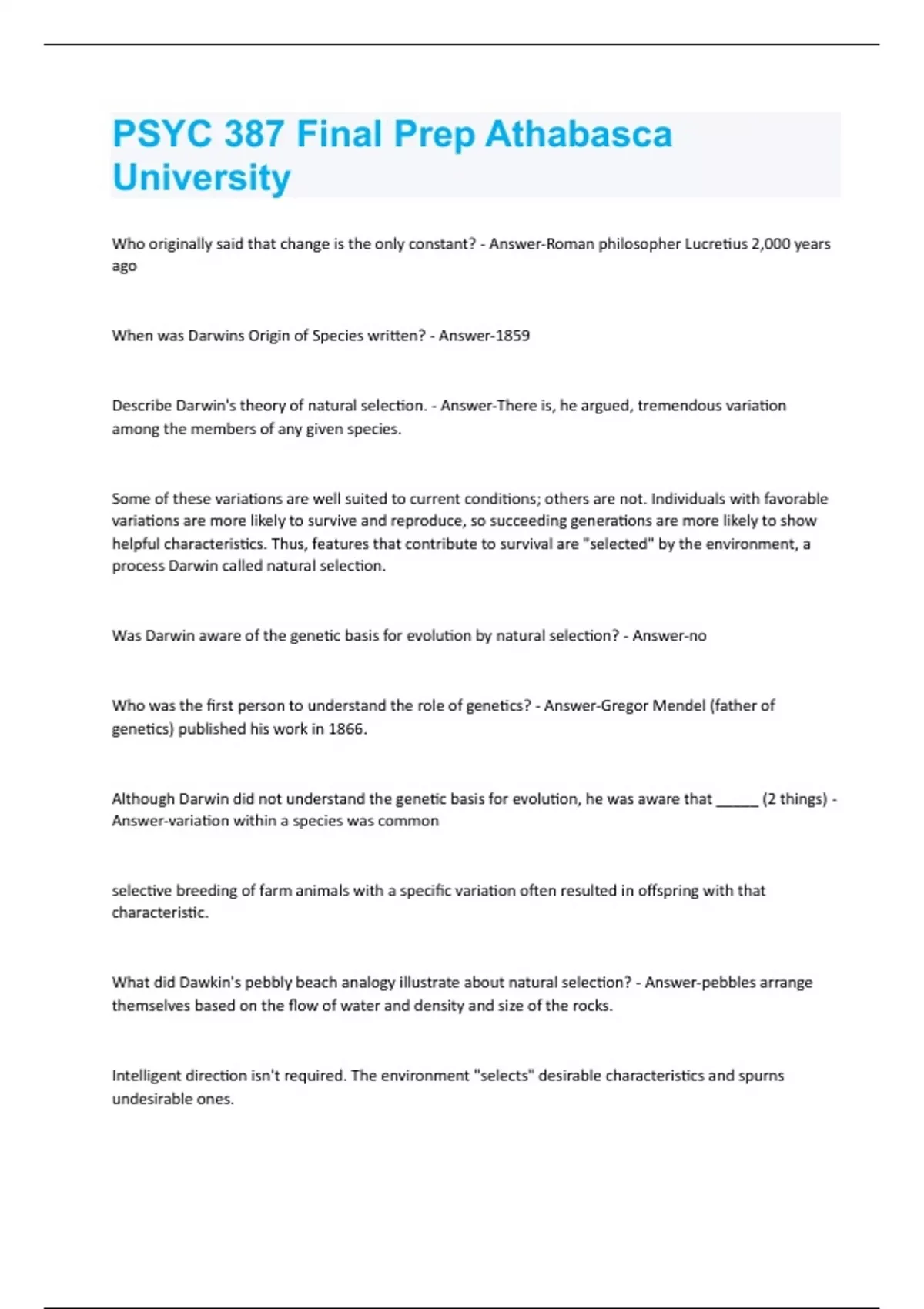 PSYC 387 Final Prep Athabasca University

Who originally said that change is the only constant? - Answer-Roman philosopher Lucretius 2,000 years ago

When was Darwins Origin of Species written? - Answer-1859

Describe Darwin's theory of natural selection. - Answer-There is, he argued, tremendous variation among the members of any given species.

Some of these variations are well suited to current conditions; others are not. Individuals with favorable variations are more likely to survive and reproduce, so succeeding generations are more likely to show helpful characteristics. Thus, features that contribute to survival are "selected" by the environment, a process Darwin called natural selection.

Was Darwin aware of the genetic basis for evolution by natural selection? - Answer-no

Who was the first person to understand the role of genetics? - Answer-Gregor Mendel (father of genetics) published his work in 1866.

Although Darwin did not understand the genetic basis for evolution, he was aware that _____ (2 things) - Answer-variation within a species was common

selective breeding of farm animals with a specific variation often resulted in offspring with that characteristic.

What did Dawkin's pebbly beach analogy illustrate about natural selection? - Answer-pebbles arrange themselves based on the flow of water and density and size of the rocks.

Intelligent direction isn't required. The environment "selects" desirable characteristics and spurns undesirable ones.